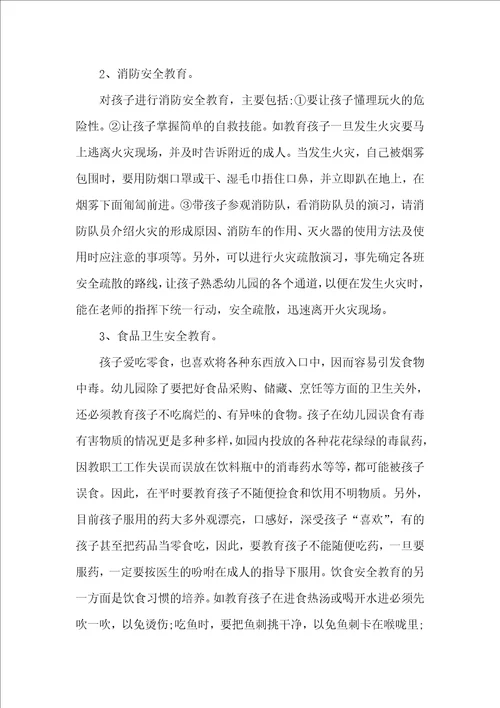 2、消防安全教育。

对孩子进行消防安全教育，主要包括:①要让孩子懂理玩火的危险性。②让孩子掌握简单的自救技能。如教育孩子一旦发生火灾要马上逃离火灾现场，并及时告诉附近的成人。当发生火灾，自己被烟雾包围时，要用防烟口罩或干、湿毛巾捂住口鼻，并立即趴在地上，在烟雾下面匍匐前进。③带孩子参观消防队，看消防队员的演习，请消防队员介绍火灾的形成原因、消防车的作用、灭火器的使用方法及使用时应注意的事项等。另外，可以进行火灾疏散演习，事先确定各班安全疏散的路线，让孩子熟悉幼儿园的各个通道，以便在发生火灾时，能在老师的指挥下统一行动，安全疏散，迅速离开火灾现场。

3、食品卫生安全教育。

孩子爱吃零食，也喜欢将各种东西放入口中，因而容易引发食物中毒。幼儿园除了要把好食品采购、储藏、烹饪等方面的卫生关外，还必须教育孩子不吃腐烂的、有异味的食物。孩子在幼儿园误食有毒有害物质的情况更是多种多样，如园内投放的各种花花绿绿的毒鼠药，因教职工工作失误而误放在饮料瓶中的消毒药水等等，都可能被孩子误食。因此，在平时要教育孩子不随便捡食和饮用不明物质。另外，目前孩子服用的药大多外观漂亮，口感好，深受孩子“喜欢”，有的孩子甚至把药品当零食吃，因此，要教育孩子不能随便吃药，一旦要服药，一定要按医生的吩咐在成人的指导下服用。饮食安全教育的另一方面是饮食习惯的培养。如教育孩子在进食热汤或喝开水进必须先吹一吹，以免烫伤;吃鱼时，要把鱼刺挑干净，以免鱼刺卡在喉咙里;